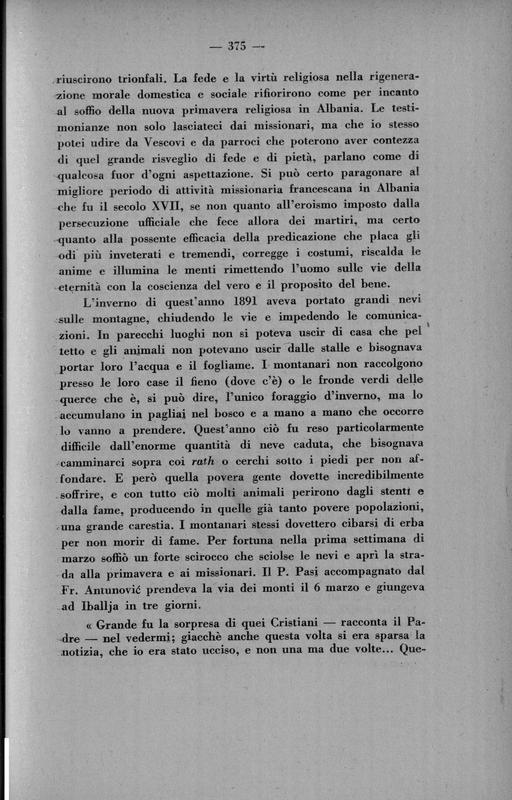 — 375 —

riuscirono trionfali. La fede e la virtù religiosa nella rigenerazione morale domestica e sociale rifiorirono come per incanto al soffio della nuova primavera religiosa in Albania. Le testimonianze non solo lasciateci dai missionari, ma che io stesso potei udire da Vescovi e da parroci che poterono aver contezza di quel grande risveglio di fede e di pietà, parlano come di qualcosa fuor d'ogni aspettazione. Si può certo paragonare al migliore periodo di attività missionaria francescana in Albania che fu il secolo XVII, se non quanto all'eroismo imposto dalla persecuzione ufficiale che fece allora dei martiri, ma certo quanto alla possente efficacia della predicazione che placa gli odi più inveterati e tremendi, corregge i costumi, riscalda le anime e illumina le menti rimettendo l'uomo sulle vie della eternità con la coscienza del vero e il proposito del bene.

L'inverno di quest'anno 1891 aveva portato grandi nevi sulle montagne, chiudendo le vie e impedendo le comunicazioni. In parecchi luoghi non si poteva uscir di casa che pel tetto e gli animali non potevano uscir dalle stalle e bisognava portar loro l'acqua e il fogliame. I montanari non raccolgono presso le loro case il fieno (dove c'è) o le fronde verdi delle querce che è, si può dire, l'unico foraggio d'inverno, ma lo accumulano in pagliai nel bosco e a mano a mano che occorre lo vanno a prendere. Quest'anno ciò fu reso particolarmente difficile dall'enorme quantità di neve caduta, che bisognava camminarci sopra coi rath o cerchi sotto i piedi per non affondare. E però quella povera gente dovette incredibilmente soffrire, e con tutto ciò molti animali perirono dagli stenti e dalla fame, producendo in quelle già tanto povere popolazioni, una grande carestia. I montanari stessi dovettero cibarsi di erba per non morir di fame. Per fortuna nella prima settimana di marzo soffiò un forte scirocco che sciolse le nevi e aprì la strada alla primavera e ai missionari. Il P. Pasi accompagnato dal Fr. Antunović prendeva la via dei monti il 6 marzo e giungeva ad Iballja in tre giorni.

« Grande fu la sorpresa di quei Cristiani — racconta il Padre — nel vedermi; giacchè anche questa volta si era sparsa la notizia, che io era stato ucciso, e non una ma due volte... Que-